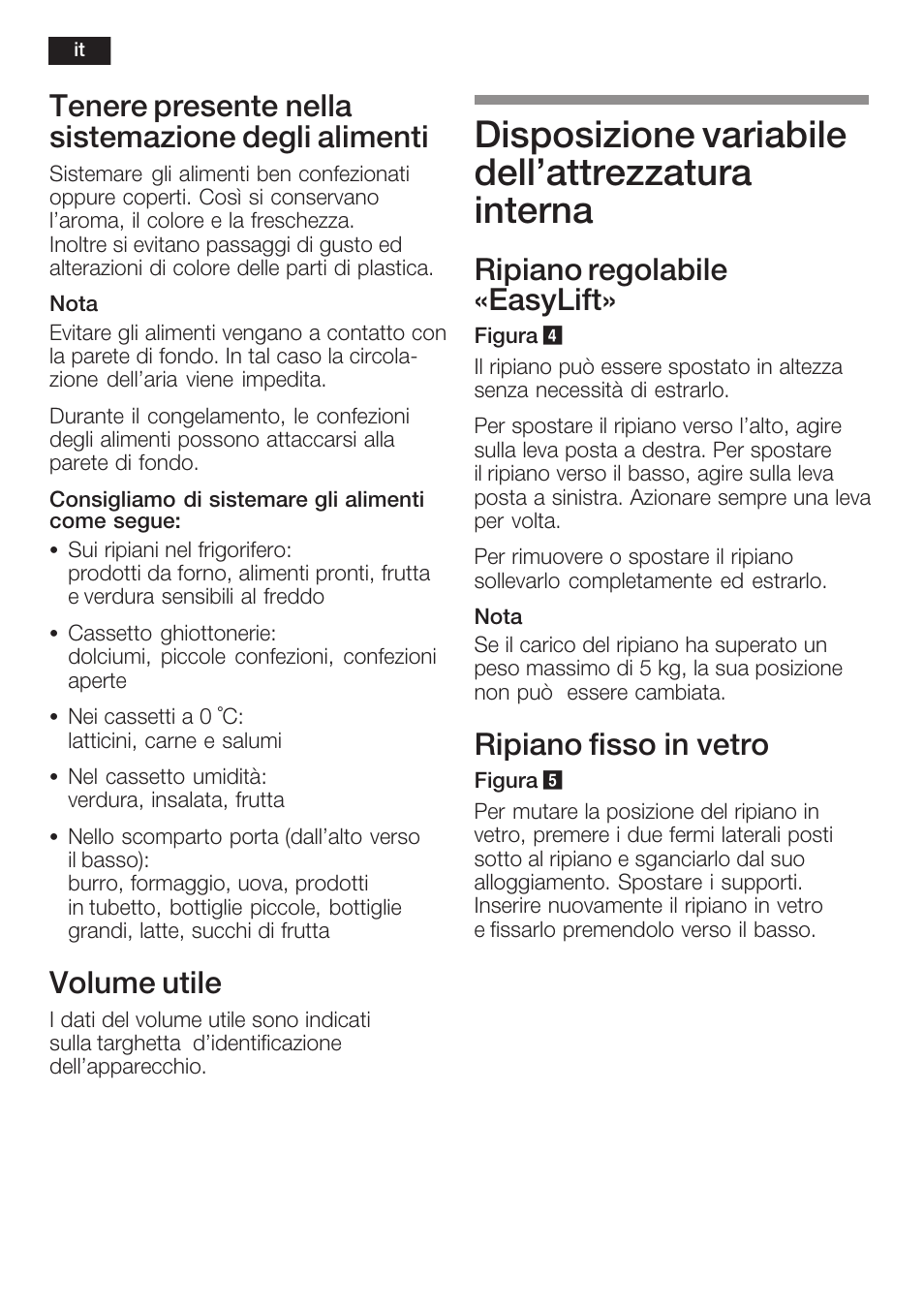 it

Tenere presente nella sistemazione degli alimenti

Sistemare gli alimenti ben confezionati oppure coperti. Così si conservano l'aroma, il colore e la freschezza. Inoltre si evitano passaggi di gusto ed alterazioni di colore delle parti di plastica.

Nota

Evitare gli alimenti vengano a contatto con la parete di fondo. In tal caso la circolazione dell'aria viene impedita.

Durante il congelamento, le confezioni degli alimenti possono attaccarsi alla parete di fondo.

Consigliamo di sistemare gli alimenti come segue:

• Sui ripiani nel frigorifero: prodotti da forno, alimenti pronti, frutta e verdura sensibili al freddo

• Cassetto ghiottonerie: dolciumi, piccole confezioni, confezioni aperte

• Nei cassetti a 0 °C: latticini, carne e salumi

• Nel cassetto umidità: verdura, insalata, frutta

• Nello scomparto porta (dall'alto verso il basso): burro, formaggio, uova, prodotti in tubetto, bottiglie piccole, bottiglie grandi, latte, succhi di frutta

Volume utile

I dati del volume utile sono indicati sulla targhetta d'identificazione dell'apparecchio.

Disposizione variabile dell'attrezzatura interna

Ripiano regolabile «EasyLift»

Figura 4

Il ripiano può essere spostato in altezza senza necessità di estrarlo.

Per spostare il ripiano verso l'alto, agire sulla leva posta a destra. Per spostare il ripiano verso il basso, agire sulla leva posta a sinistra. Azionare sempre una leva per volta.

Per rimuovere o spostare il ripiano sollevarlo completamente ed estrarlo.

Nota

Se il carico del ripiano ha superato un peso massimo di 5 kg, la sua posizione non può essere cambiata.

Ripiano fisso in vetro

Figura 5

Per mutare la posizione del ripiano in vetro, premere i due fermi laterali posti sotto al ripiano e sganciarlo dal suo alloggiamento. Spostare i supporti. Inserire nuovamente il ripiano in vetro e fissarlo premendolo verso il basso.